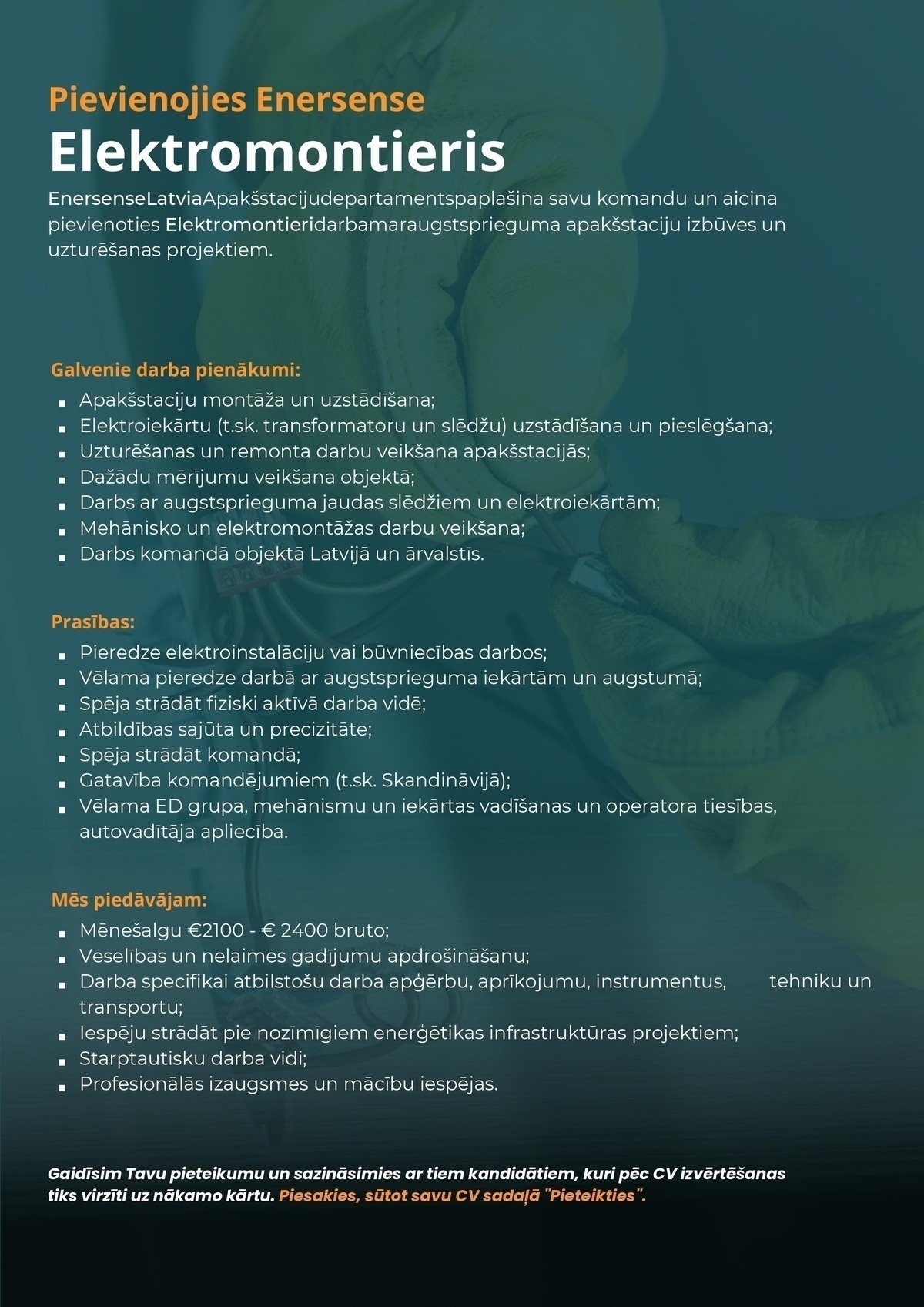 Pievienojies Enersense

Elektromontieris

EnersenseLatviaApakšstacijudepartamentspaplašina savu komandu un aicina pievienoties Elektromontieridarbamaraugstsprieguma apakšstaciju izbūves un uzturēšanas projektiem.

Galvenie darba pienākumi:

- Apakšstaciju montāža un uzstādīšana;
- Elektroiekārtu (t.sk. transformatoru un slēdžu) uzstādīšana un pieslēgšana;
- Uzturēšanas un remonta darbu veikšana apakšstacijās;
- Dažādu mērījumu veikšana objektā;
- Darbs ar augstsprieguma jaudas slēdžiem un elektroiekārtām;
- Mehānisko un elektromontāžas darbu veikšana;
- Darbs komandā objektā Latvijā un ārvalstīs.

Prasības:

- Pieredze elektroinstalāciju vai būvniecības darbos;
- Vēlama pieredze darbā ar augstsprieguma iekārtām un augstumā;
- Spēja strādāt fiziski aktīvā darba vidē;
- Atbildības sajūta un precizitāte;
- Spēja strādāt komandā;
- Gatavība komandējumiem (t.sk. Skandināvijā);
- Vēlama ED grupa, mehānismu un iekārtas vadīšanas un operatora tiesības, autovadītāja apliecība.

Mēs piedāvājam:

- Mēnešalgu €2100 - € 2400 bruto;
- Veselības un nelaimes gadījumu apdrošināšanu;
- Darba specifikai atbilstošu darba apģērbu, aprīkojumu, instrumentus, tehniku un transportu;
- Iespēju strādāt pie nozīmīgiem enerģētikas infrastruktūras projektiem;
- Starptautisku darba vidi;
- Profesionālās izaugsmes un mācību iespējas.

Gaidīsim Tavu pieteikumu un sazināsimies ar tiem kandidātiem, kuri pēc CV izvērtēšanas tiks virzīti uz nākamo kārtu. Piesakies, sūtot savu CV sadaļā "Pieteikties".